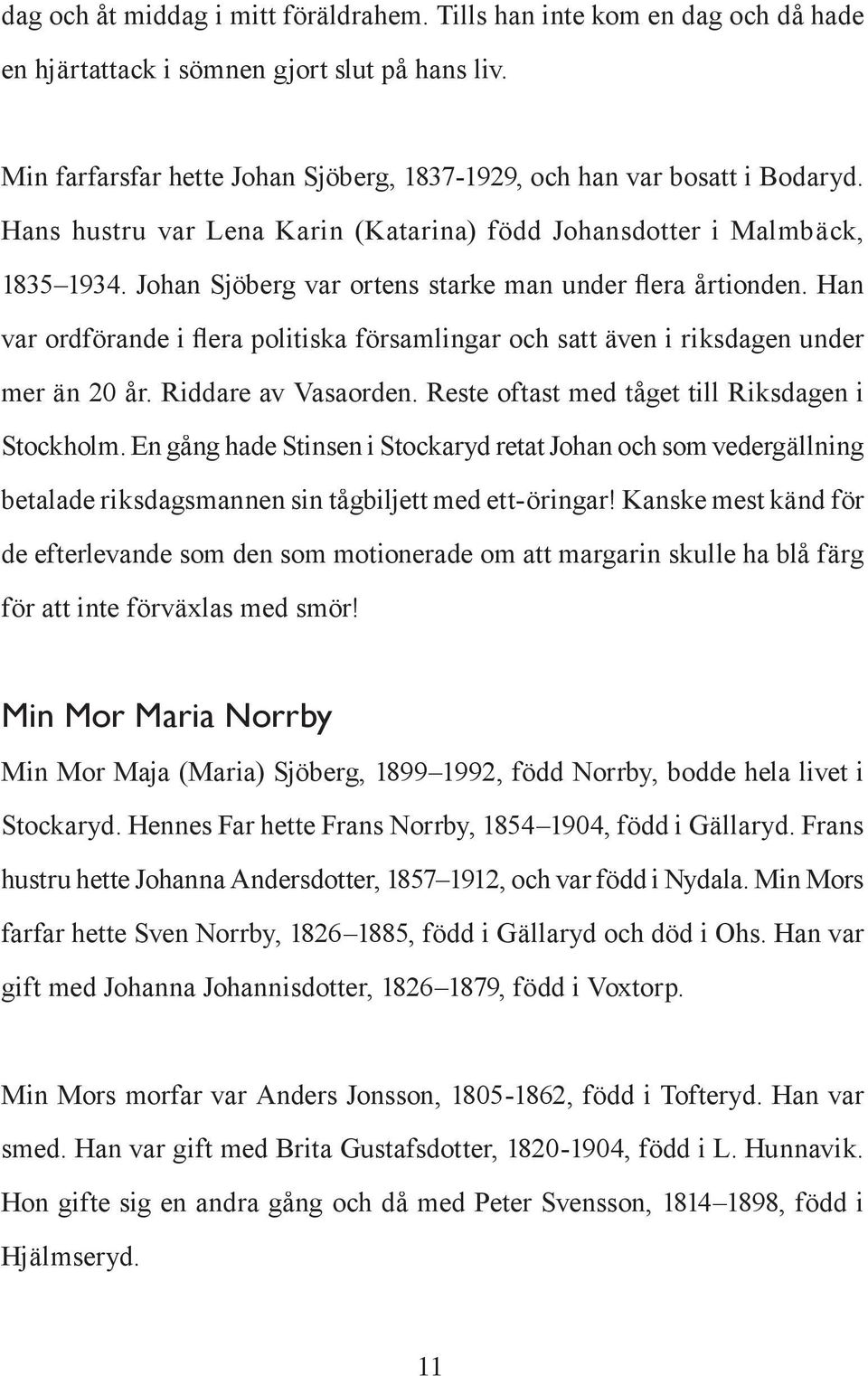 dag och åt middag i mitt föräldrahem. Tills han inte kom en dag och då hade en hjärtattack i sömnen gjort slut på hans liv.

Min farfarsfar hette Johan Sjöberg, 1837-1929, och han var bosatt i Bodaryd. Hans hustru var Lena Karin (Katarina) född Johansdotter i Malmbäck, 1835–1934. Johan Sjöberg var ortens starke man under flera årtionden. Han var ordförande i flera politiska församlingar och satt även i riksdagen under mer än 20 år. Riddare av Vasaorden. Reste oftast med tåget till Riksdagen i Stockholm. En gång hade Stinsen i Stockaryd retat Johan och som vedergällning betalade riksdagsmannen sin tågbiljett med ett-öringar! Kanske mest känd för de efterlevande som den som motionerade om att margarin skulle ha blå färg för att inte förväxlas med smör!

Min Mor Maria Norrby

Min Mor Maja (Maria) Sjöberg, 1899–1992, född Norrby, bodde hela livet i Stockaryd. Hennes Far hette Frans Norrby, 1854–1904, född i Gällaryd. Frans hustru hette Johanna Andersdotter, 1857–1912, och var född i Nydala. Min Mors farfar hette Sven Norrby, 1826–1885, född i Gällaryd och död i Ohs. Han var gift med Johanna Johannisdotter, 1826–1879, född i Voxtorp.

Min Mors morfar var Anders Jonsson, 1805-1862, född i Tofteryd. Han var smed. Han var gift med Brita Gustafsdotter, 1820-1904, född i L. Hunnavik. Hon gifte sig en andra gång och då med Peter Svensson, 1814–1898, född i Hjälmseryd.

11